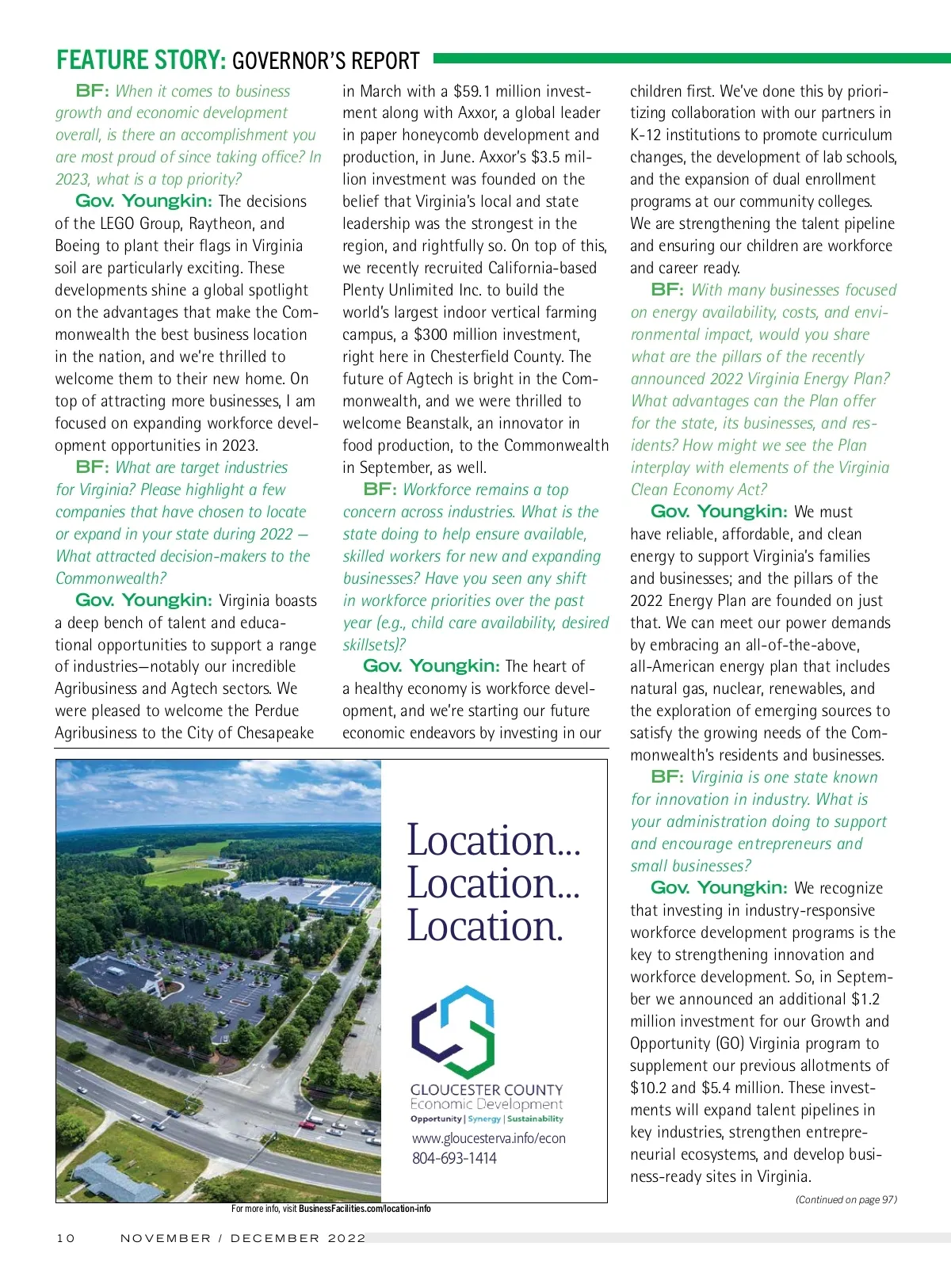 FEATURE STORY: GOVERNOR'S REPORT

BF: When it comes to business growth and economic development overall, is there an accomplishment you are most proud of since taking office? In 2023, what is a top priority?

Gov. Youngkin: The decisions of the LEGO Group, Raytheon, and Boeing to plant their flags in Virginia soil are particularly exciting. These developments shine a global spotlight on the advantages that make the Commonwealth the best business location in the nation, and we're thrilled to welcome them to their new home. On top of attracting more businesses, I am focused on expanding workforce development opportunities in 2023.

BF: What are target industries for Virginia? Please highlight a few companies that have chosen to locate or expand in your state during 2022 — What attracted decision-makers to the Commonwealth?

Gov. Youngkin: Virginia boasts a deep bench of talent and educational opportunities to support a range of industries—notably our incredible Agribusiness and Agtech sectors. We were pleased to welcome the Perdue Agribusiness to the City of Chesapeake in March with a $59.1 million investment along with Axxor, a global leader in paper honeycomb development and production, in June. Axxor's $3.5 million investment was founded on the belief that Virginia's local and state leadership was the strongest in the region, and rightfully so. On top of this, we recently recruited California-based Plenty Unlimited Inc. to build the world's largest indoor vertical farming campus, a $300 million investment, right here in Chesterfield County. The future of Agtech is bright in the Commonwealth, and we were thrilled to welcome Beanstalk, an innovator in food production, to the Commonwealth in September, as well.

BF: Workforce remains a top concern across industries. What is the state doing to help ensure available, skilled workers for new and expanding businesses? Have you seen any shift in workforce priorities over the past year (e.g., child care availability, desired skillsets)?

Gov. Youngkin: The heart of a healthy economy is workforce development, and we're starting our future economic endeavors by investing in our children first. We've done this by prioritizing collaboration with our partners in K-12 institutions to promote curriculum changes, the development of lab schools, and the expansion of dual enrollment programs at our community colleges. We are strengthening the talent pipeline and ensuring our children are workforce and career ready.

BF: With many businesses focused on energy availability, costs, and environmental impact, would you share what are the pillars of the recently announced 2022 Virginia Energy Plan? What advantages can the Plan offer for the state, its businesses, and residents? How might we see the Plan interplay with elements of the Virginia Clean Economy Act?

Gov. Youngkin: We must have reliable, affordable, and clean energy to support Virginia's families and businesses; and the pillars of the 2022 Energy Plan are founded on just that. We can meet our power demands by embracing an all-of-the-above, all-American energy plan that includes natural gas, nuclear, renewables, and the exploration of emerging sources to satisfy the growing needs of the Commonwealth's residents and businesses.

BF: Virginia is one state known for innovation in industry. What is your administration doing to support and encourage entrepreneurs and small businesses?

Gov. Youngkin: We recognize that investing in industry-responsive workforce development programs is the key to strengthening innovation and workforce development. So, in September we announced an additional $1.2 million investment for our Growth and Opportunity (GO) Virginia program to supplement our previous allotments of $10.2 and $5.4 million. These investments will expand talent pipelines in key industries, strengthen entrepreneurial ecosystems, and develop business-ready sites in Virginia.

(Continued on page 97)

Location...
Location...
Location.

GLOUCESTER COUNTY
Economic Development
Opportunity | Synergy | Sustainability
www.gloucesterva.info/econ
804-693-1414

For more info, visit BusinessFacilities.com/location-info

10 NOVEMBER / DECEMBER 2022